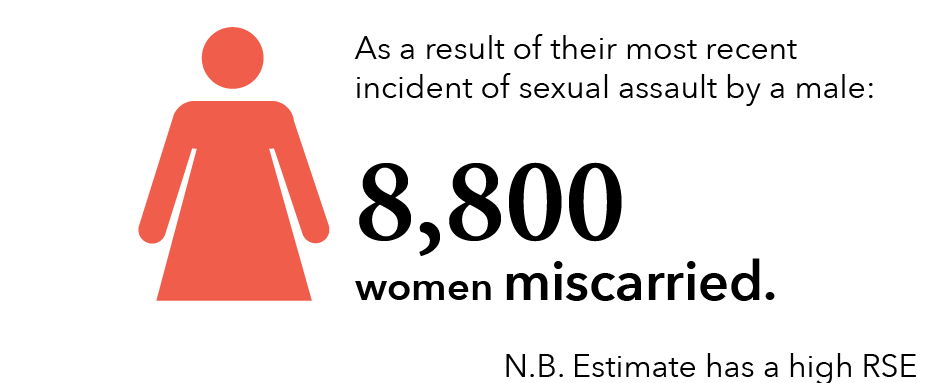 As a result of their most recent incident of sexual assault by a male:

8,800

women miscarried.

N.B. Estimate has a high RSE